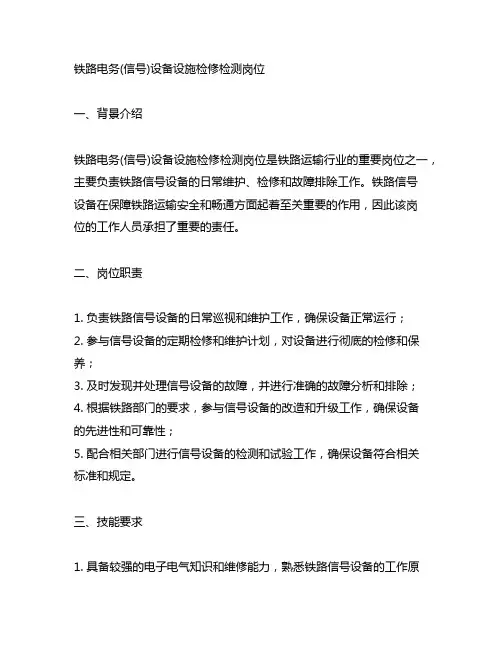 铁路电务(信号)设备设施检修检测岗位

一、背景介绍

铁路电务(信号)设备设施检修检测岗位是铁路运输行业的重要岗位之一，主要负责铁路信号设备的日常维护、检修和故障排除工作。铁路信号设备在保障铁路运输安全和畅通方面起着至关重要的作用，因此该岗位的工作人员承担了重要的责任。

二、岗位职责

1. 负责铁路信号设备的日常巡视和维护工作，确保设备正常运行；
2. 参与信号设备的定期检修和维护计划，对设备进行彻底的检修和保养；
3. 及时发现并处理信号设备的故障，并进行准确的故障分析和排除；
4. 根据铁路部门的要求，参与信号设备的改造和升级工作，确保设备的先进性和可靠性；
5. 配合相关部门进行信号设备的检测和试验工作，确保设备符合相关标准和规定。

三、技能要求

1. 具备较强的电子电气知识和维修能力，熟悉铁路信号设备的工作原